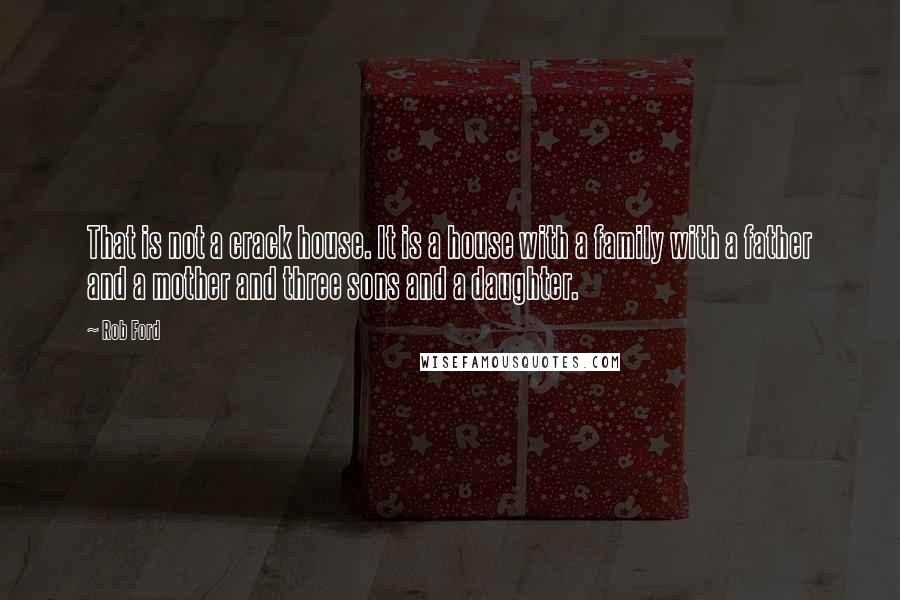 That is not a crack house. It is a house with a family with a father and a mother and three sons and a daughter.

~ Rob Ford

WISEFAMOUSQUOTES.COM